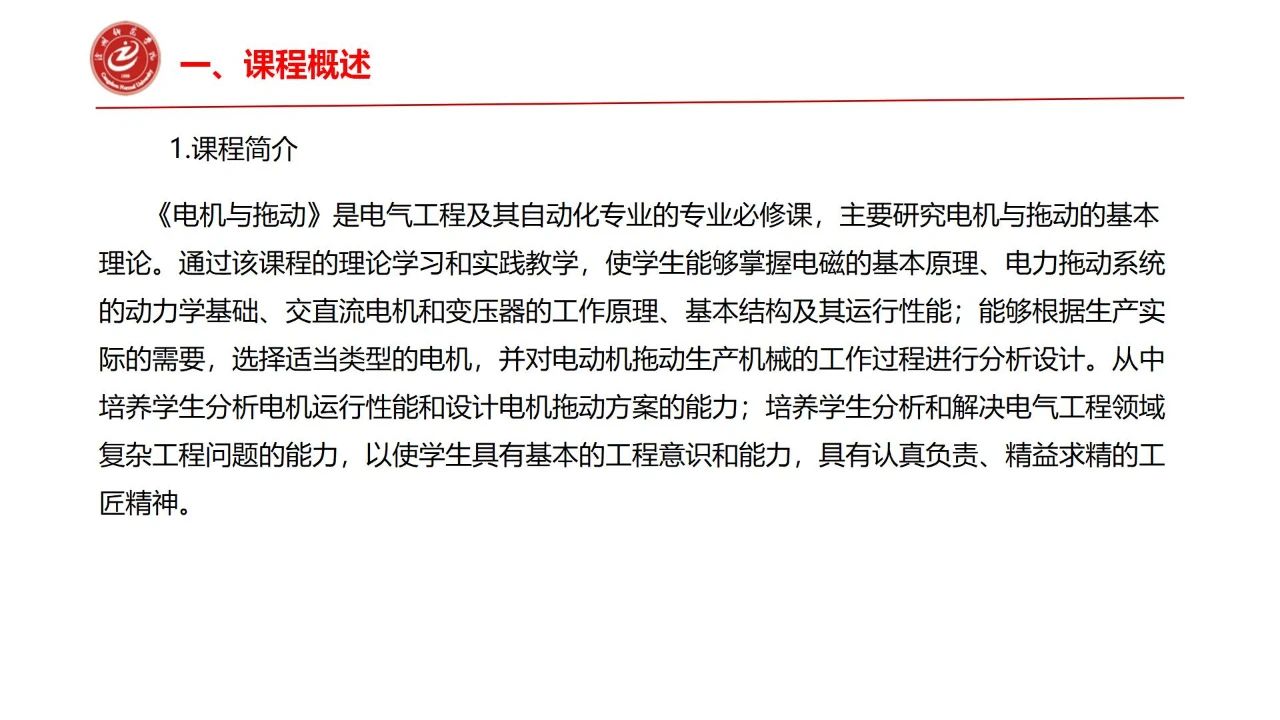 一、课程概述

1.课程简介

《电机与拖动》是电气工程及其自动化专业的专业必修课，主要研究电机与拖动的基本理论。通过该课程的理论学习和实践教学，使学生能够掌握电磁的基本原理、电力拖动系统的动力学基础、交直流电机和变压器的工作原理、基本结构及其运行性能；能够根据生产实际的需要，选择适当类型的电机，并对电动机拖动生产机械的工作过程进行分析设计。从中培养学生分析电机运行性能和设计电机拖动方案的能力；培养学生分析和解决电气工程领域复杂工程问题的能力，以使学生具有基本的工程意识和能力，具有认真负责、精益求精的工匠精神。